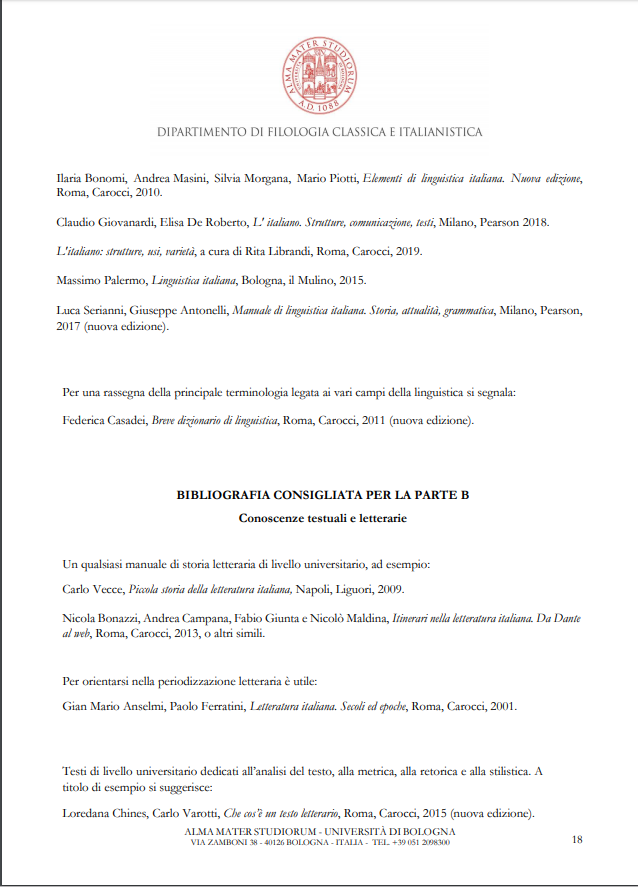 ALMA MATER STUDIORUM
A.D. 1088

DIPARTIMENTO DI FILOLOGIA CLASSICA E ITALIANISTICA

Ilaria Bonomi, Andrea Masini, Silvia Morgana, Mario Piotti, Elementi di linguistica italiana. Nuova edizione, Roma, Carocci, 2010.

Claudio Giovanardi, Elisa De Roberto, L' italiano. Strutture, comunicazione, testi, Milano, Pearson 2018.

L'italiano: strutture, usi, varietà, a cura di Rita Librandi, Roma, Carocci, 2019.

Massimo Palermo, Linguistica italiana, Bologna, il Mulino, 2015.

Luca Serianni, Giuseppe Antonelli, Manuale di linguistica italiana. Storia, attualità, grammatica, Milano, Pearson, 2017 (nuova edizione).

Per una rassegna della principale terminologia legata ai vari campi della linguistica si segnala:

Federica Casadei, Breve dizionario di linguistica, Roma, Carocci, 2011 (nuova edizione).

BIBLIOGRAFIA CONSIGLIATA PER LA PARTE B

Conoscenze testuali e letterarie

Un qualsiasi manuale di storia letteraria di livello universitario, ad esempio:

Carlo Vecce, Piccola storia della letteratura italiana, Napoli, Liguori, 2009.

Nicola Bonazzi, Andrea Campana, Fabio Giunta e Nicolò Maldina, Itinerari nella letteratura italiana. Da Dante al web, Roma, Carocci, 2013, o altri simili.

Per orientarsi nella periodizzazione letteraria è utile:

Gian Mario Anselmi, Paolo Ferratini, Letteratura italiana. Secoli ed epoche, Roma, Carocci, 2001.

Testi di livello universitario dedicati all'analisi del testo, alla metrica, alla retorica e alla stilistica. A titolo di esempio si suggerisce:

Loredana Chines, Carlo Varotti, Che cos'è un testo letterario, Roma, Carocci, 2015 (nuova edizione).

ALMA MATER STUDIORUM - UNIVERSITÀ DI BOLOGNA
VIA ZAMBONI 38 - 40126 BOLOGNA - ITALIA - TEL. +39 051 2098300

18